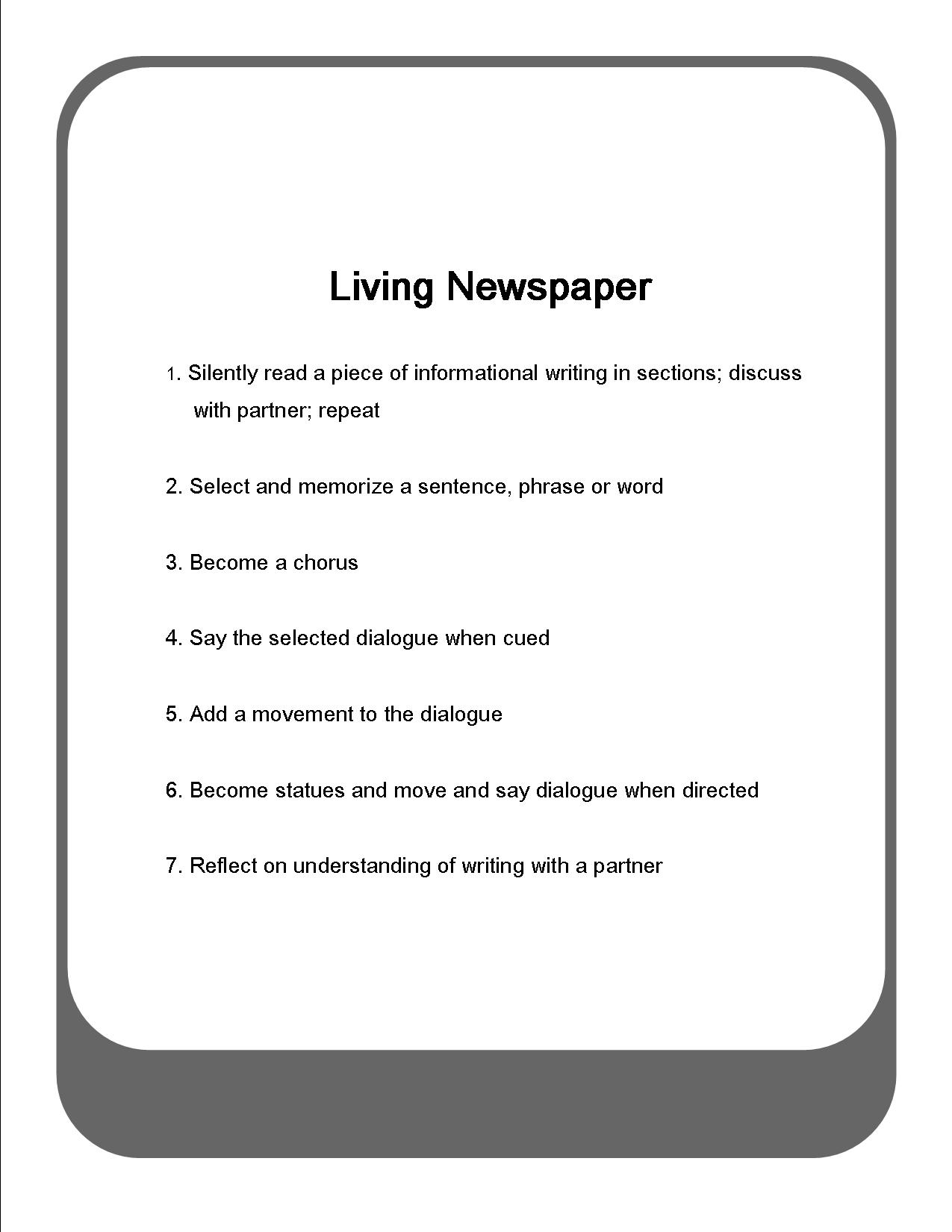 Living Newspaper

1. Silently read a piece of informational writing in sections; discuss with partner; repeat

2. Select and memorize a sentence, phrase or word

3. Become a chorus

4. Say the selected dialogue when cued

5. Add a movement to the dialogue

6. Become statues and move and say dialogue when directed

7. Reflect on understanding of writing with a partner